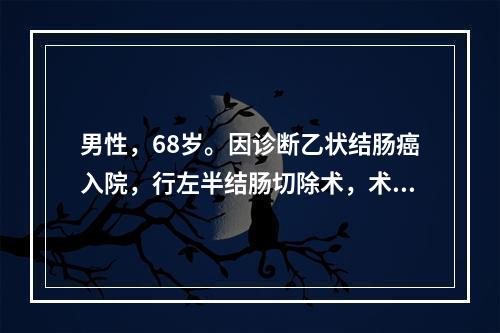 男性，68岁。因诊断乙状结肠癌入院，行左半结肠切除术，术...